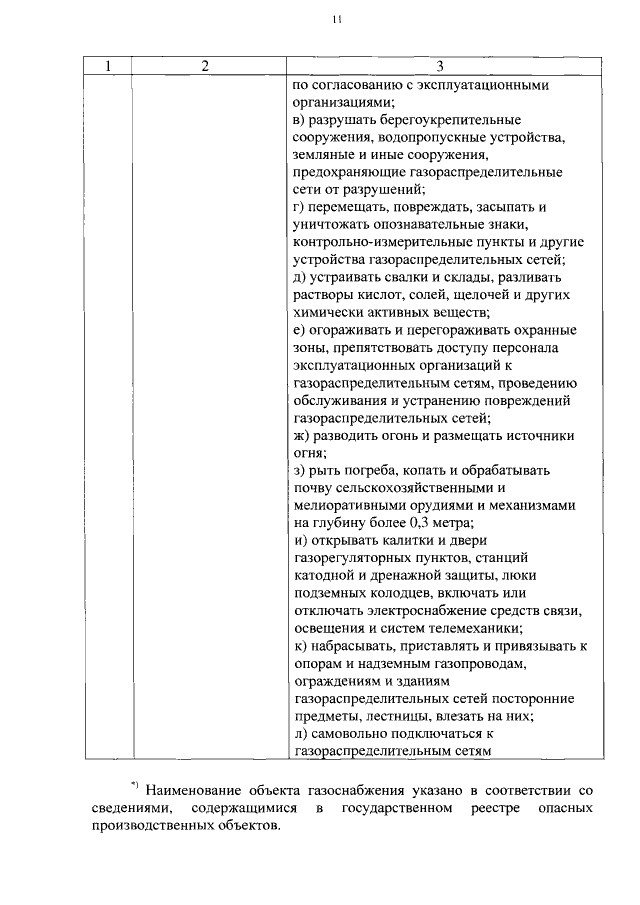 11

| 1 | 2 | 3 |
|---|---|---|
| | | по согласованию с эксплуатационными организациями; в) разрушать берегоукрепительные сооружения, водопропускные устройства, земляные и иные сооружения, предохраняющие газораспределительные сети от разрушений; г) перемещать, повреждать, засыпать и уничтожать опознавательные знаки, контрольно-измерительные пункты и другие устройства газораспределительных сетей; д) устраивать свалки и склады, разливать растворы кислот, солей, щелочей и других химически активных веществ; е) огораживать и перегораживать охранные зоны, препятствовать доступу персонала эксплуатационных организаций к газораспределительным сетям, проведению обслуживания и устранению повреждений газораспределительных сетей; ж) разводить огонь и размещать источники огня; з) рыть погреба, копать и обрабатывать почву сельскохозяйственными и мелиоративными орудиями и механизмами на глубину более 0,3 метра; и) открывать калитки и двери газорегуляторных пунктов, станций катодной и дренажной защиты, люки подземных колодцев, включать или отключать электроснабжение средств связи, освещения и систем телемеханики; к) набрасывать, приставлять и привязывать к опорам и надземным газопроводам, ограждениям и зданиям газораспределительных сетей посторонние предметы, лестницы, влезать на них; л) самовольно подключаться к газораспределительным сетям |

*) Наименование объекта газоснабжения указано в соответствии со сведениями, содержащимися в государственном реестре опасных производственных объектов.